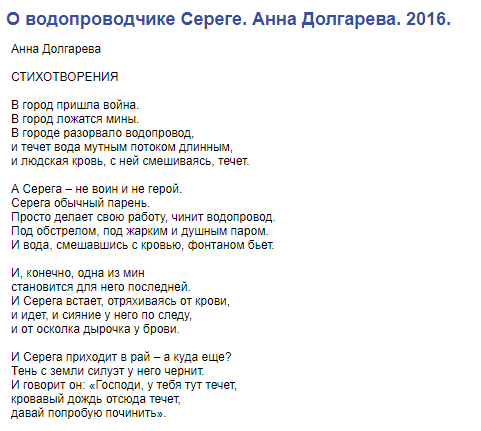 О водопроводчике Сереге. Анна Долгарева. 2016.

Анна Долгарева

СТИХОТВОРЕНИЯ

В город пришла война.
В город ложатся мины.
В городе разорвало водопровод,
и течет вода мутным потоком длинным,
и людская кровь, с ней смешиваясь, течет.

А Серега – не воин и не герой.
Серега обычный парень.
Просто делает свою работу, чинит водопровод.
Под обстрелом, под жарким и душным паром.
И вода, смешавшись с кровью, фонтаном бьет.

И, конечно, одна из мин
становится для него последней.
И Серега встает, отряхиваясь от крови,
и идет, и сияние у него по следу,
и от осколка дырочка у брови.

И Серега приходит в рай – а куда еще?
Тень с земли силуэт у него чернит.
И говорит он: «Господи, у тебя тут течет,
кровавый дождь отсюда течет,
давай попробую починить».